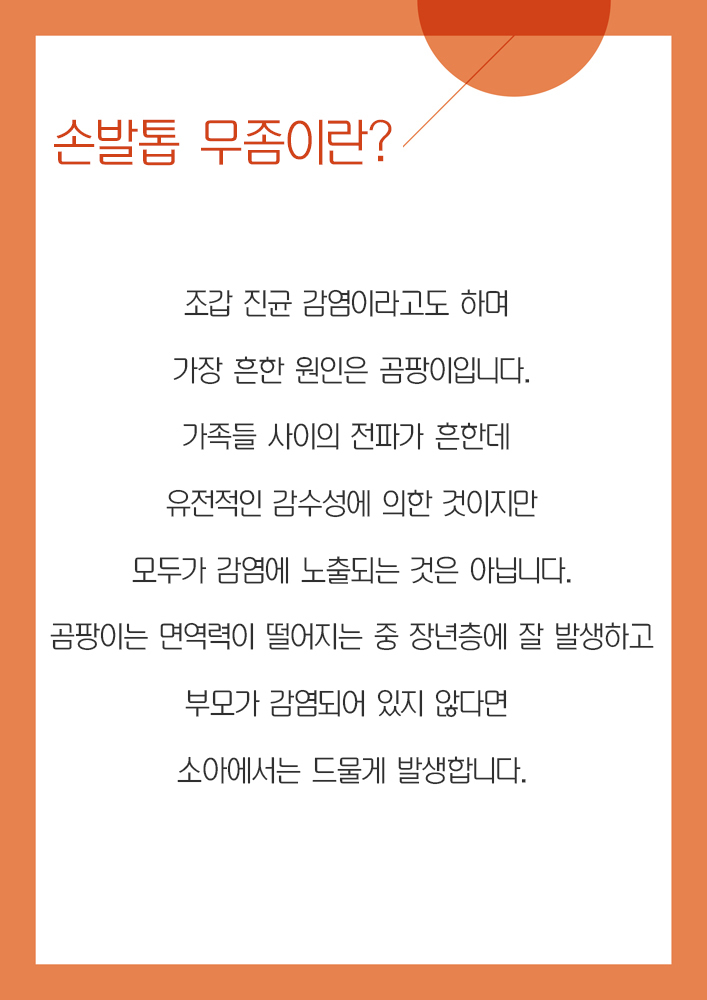 손발톱 무좀이란?

조갑 진균 감염이라고도 하며

가장 흔한 원인은 곰팡이입니다.

가족들 사이의 전파가 흔한데

유전적인 감수성에 의한 것이지만

모두가 감염에 노출되는 것은 아닙니다.

곰팡이는 면역력이 떨어지는 중 장년층에 잘 발생하고

부모가 감염되어 있지 않다면

소아에서는 드물게 발생합니다.